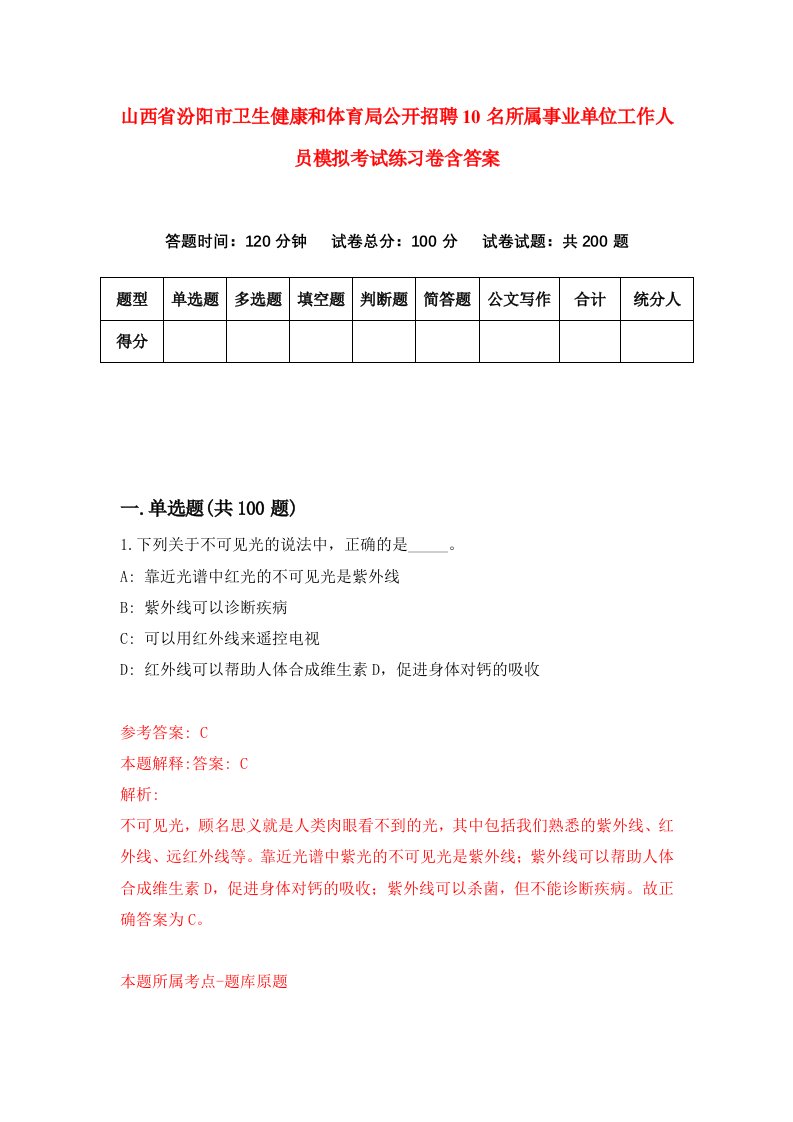 山西省汾阳市卫生健康和体育局公开招聘10名所属事业单位工作人员模拟考试练习卷含答案

答题时间：120分钟　试卷总分：100分　试卷试题：共200题

| 题型 | 单选题 | 多选题 | 填空题 | 判断题 | 简答题 | 公文写作 | 合计 | 统分人 |
|---|---|---|---|---|---|---|---|---|
| 得分 | | | | | | | | |

一.单选题(共100题)

1.下列关于不可见光的说法中，正确的是_____。

A: 靠近光谱中红光的不可见光是紫外线

B: 紫外线可以诊断疾病

C: 可以用红外线来遥控电视

D: 红外线可以帮助人体合成维生素D，促进身体对钙的吸收

参考答案: C

本题解释:答案: C

解析:

不可见光，顾名思义就是人类肉眼看不到的光，其中包括我们熟悉的紫外线、红外线、远红外线等。靠近光谱中紫光的不可见光是紫外线；紫外线可以帮助人体合成维生素D，促进身体对钙的吸收；紫外线可以杀菌，但不能诊断疾病。故正确答案为C。

本题所属考点-题库原题